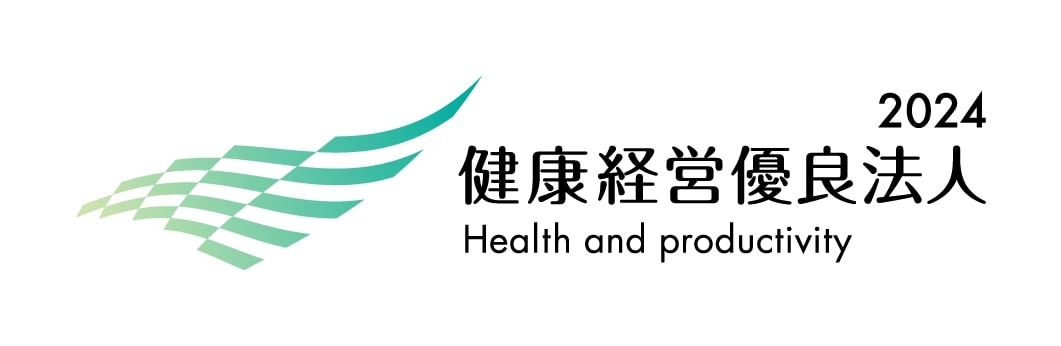 2024
健康経営優良法人
Health and productivity